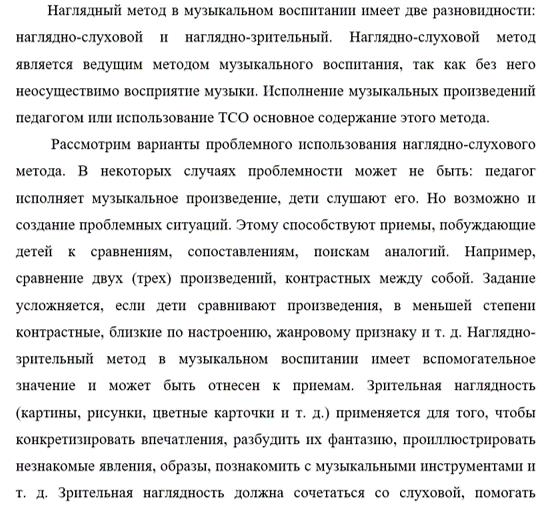 Наглядный метод в музыкальном воспитании имеет две разновидности: наглядно-слуховой и наглядно-зрительный. Наглядно-слуховой метод является ведущим методом музыкального воспитания, так как без него неосуществимо восприятие музыки. Исполнение музыкальных произведений педагогом или использование ТСО основное содержание этого метода.

Рассмотрим варианты проблемного использования наглядно-слухового метода. В некоторых случаях проблемности может не быть: педагог исполняет музыкальное произведение, дети слушают его. Но возможно и создание проблемных ситуаций. Этому способствуют приемы, побуждающие детей к сравнениям, сопоставлениям, поискам аналогий. Например, сравнение двух (трех) произведений, контрастных между собой. Задание усложняется, если дети сравнивают произведения, в меньшей степени контрастные, близкие по настроению, жанровому признаку и т. д. Наглядно-зрительный метод в музыкальном воспитании имеет вспомогательное значение и может быть отнесен к приемам. Зрительная наглядность (картины, рисунки, цветные карточки и т. д.) применяется для того, чтобы конкретизировать впечатления, разбудить их фантазию, проиллюстрировать незнакомые явления, образы, познакомить с музыкальными инструментами и т. д. Зрительная наглядность должна сочетаться со слуховой, помогать